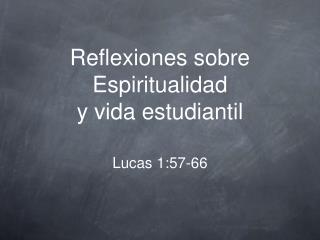 Reflexiones sobre Espiritualidad y vida estudiantil

Lucas 1:57-66